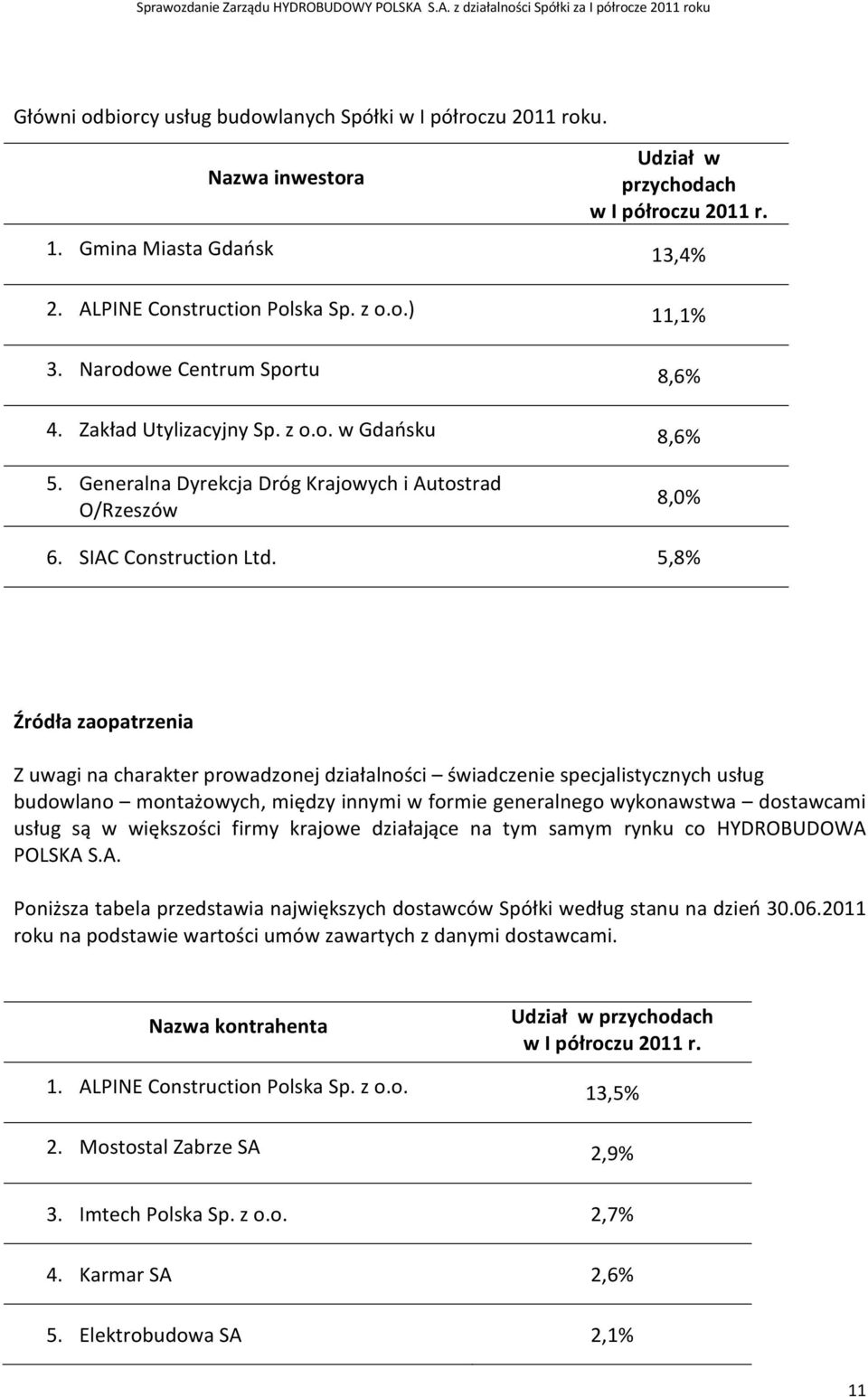 Sprawozdanie Zarządu HYDROBUDOWY POLSKA S.A. z działalności Spółki za I półrocze 2011 roku

Główni odbiorcy usług budowlanych Spółki w I półroczu 2011 roku.

| Nazwa inwestora | Udział w przychodach w I półroczu 2011 r. |
|---|---|
| 1. Gmina Miasta Gdańsk | 13,4% |
| 2. ALPINE Construction Polska Sp. z o.o.) | 11,1% |
| 3. Narodowe Centrum Sportu | 8,6% |
| 4. Zakład Utylizacyjny Sp. z o.o. w Gdańsku | 8,6% |
| 5. Generalna Dyrekcja Dróg Krajowych i Autostrad O/Rzeszów | 8,0% |
| 6. SIAC Construction Ltd. | 5,8% |

Źródła zaopatrzenia

Z uwagi na charakter prowadzonej działalności – świadczenie specjalistycznych usług budowlano – montażowych, między innymi w formie generalnego wykonawstwa – dostawcami usług są w większości firmy krajowe działające na tym samym rynku co HYDROBUDOWA POLSKA S.A.

Poniższa tabela przedstawia największych dostawców Spółki według stanu na dzień 30.06.2011 roku na podstawie wartości umów zawartych z danymi dostawcami.

| Nazwa kontrahenta | Udział w przychodach w I półroczu 2011 r. |
|---|---|
| 1. ALPINE Construction Polska Sp. z o.o. | 13,5% |
| 2. Mostostal Zabrze SA | 2,9% |
| 3. Imtech Polska Sp. z o.o. | 2,7% |
| 4. Karmar SA | 2,6% |
| 5. Elektrobudowa SA | 2,1% |

11